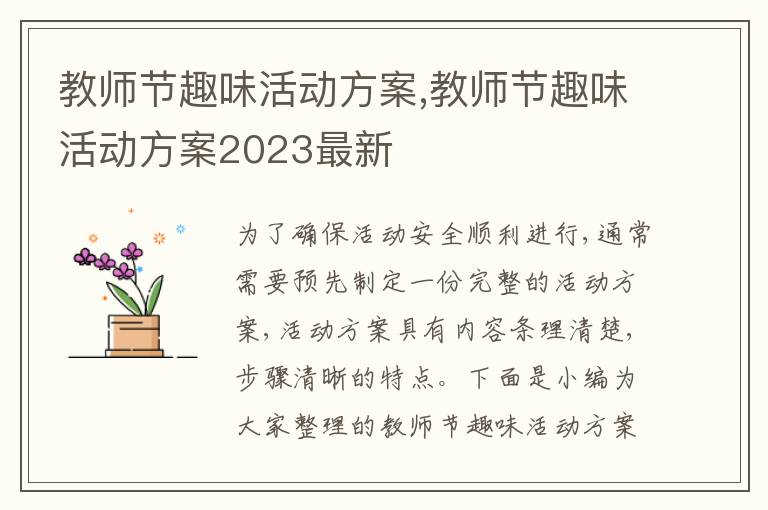 教师节趣味活动方案,教师节趣味活动方案2023最新

为了确保活动安全顺利进行,通常需要预先制定一份完整的活动方案,活动方案具有内容条理清楚,步骤清晰的特点。下面是小编为大家整理的教师节趣味活动方案